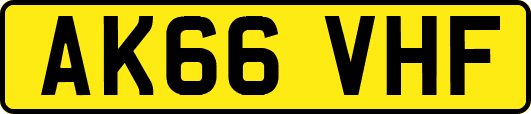 AK66 VHF